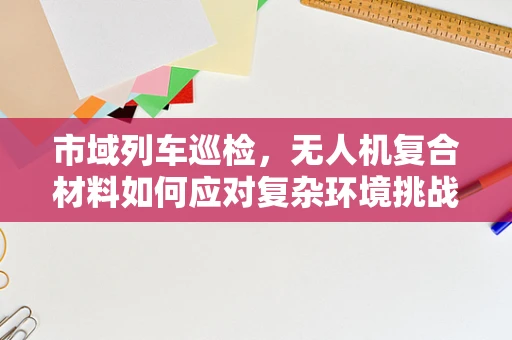 市域列车巡检，无人机复合材料如何应对复杂环境挑战